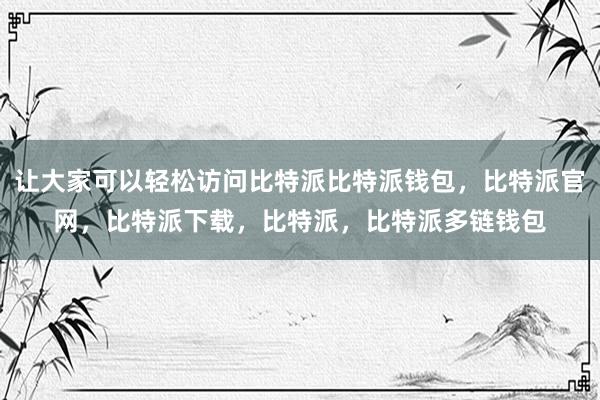 让大家可以轻松访问比特派比特派钱包，比特派官网，比特派下载，比特派，比特派多链钱包